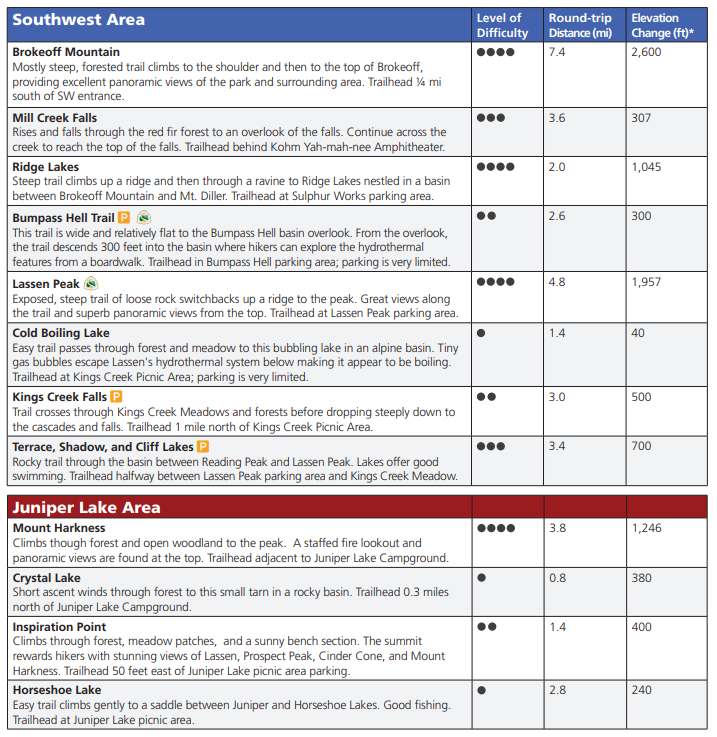 | Southwest Area | Level of Difficulty | Round-trip Distance (mi) | Elevation Change (ft)* |
|---|---|---|---|
| **Brokeoff Mountain** Mostly steep, forested trail climbs to the shoulder and then to the top of Brokeoff, providing excellent panoramic views of the park and surrounding area. Trailhead ¼ mi south of SW entrance. | ●●●● | 7.4 | 2,600 |
| **Mill Creek Falls** Rises and falls through the red fir forest to an overlook of the falls. Continue across the creek to reach the top of the falls. Trailhead behind Kohm Yah-mah-nee Amphitheater. | ●●● | 3.6 | 307 |
| **Ridge Lakes** Steep trail climbs up a ridge and then through a ravine to Ridge Lakes nestled in a basin between Brokeoff Mountain and Mt. Diller. Trailhead at Sulphur Works parking area. | ●●●● | 2.0 | 1,045 |
| **Bumpass Hell Trail** P This trail is wide and relatively flat to the Bumpass Hell basin overlook. From the overlook, the trail descends 300 feet into the basin where hikers can explore the hydrothermal features from a boardwalk. Trailhead in Bumpass Hell parking area; parking is very limited. | ●● | 2.6 | 300 |
| **Lassen Peak** Exposed, steep trail of loose rock switchbacks up a ridge to the peak. Great views along the trail and superb panoramic views from the top. Trailhead at Lassen Peak parking area. | ●●●● | 4.8 | 1,957 |
| **Cold Boiling Lake** Easy trail passes through forest and meadow to this bubbling lake in an alpine basin. Tiny gas bubbles escape Lassen's hydrothermal system below making it appear to be boiling. Trailhead at Kings Creek Picnic Area; parking is very limited. | ● | 1.4 | 40 |
| **Kings Creek Falls** P Trail crosses through Kings Creek Meadows and forests before dropping steeply down to the cascades and falls. Trailhead 1 mile north of Kings Creek Picnic Area. | ●● | 3.0 | 500 |
| **Terrace, Shadow, and Cliff Lakes** P Rocky trail through the basin between Reading Peak and Lassen Peak. Lakes offer good swimming. Trailhead halfway between Lassen Peak parking area and Kings Creek Meadow. | ●●● | 3.4 | 700 |

| Juniper Lake Area | | | |
|---|---|---|---|
| **Mount Harkness** Climbs though forest and open woodland to the peak. A staffed fire lookout and panoramic views are found at the top. Trailhead adjacent to Juniper Lake Campground. | ●●●● | 3.8 | 1,246 |
| **Crystal Lake** Short ascent winds through forest to this small tarn in a rocky basin. Trailhead 0.3 miles north of Juniper Lake Campground. | ● | 0.8 | 380 |
| **Inspiration Point** Climbs through forest, meadow patches, and a sunny bench section. The summit rewards hikers with stunning views of Lassen, Prospect Peak, Cinder Cone, and Mount Harkness. Trailhead 50 feet east of Juniper Lake picnic area parking. | ●● | 1.4 | 400 |
| **Horseshoe Lake** Easy trail climbs gently to a saddle between Juniper and Horseshoe Lakes. Good fishing. Trailhead at Juniper Lake picnic area. | ● | 2.8 | 240 |